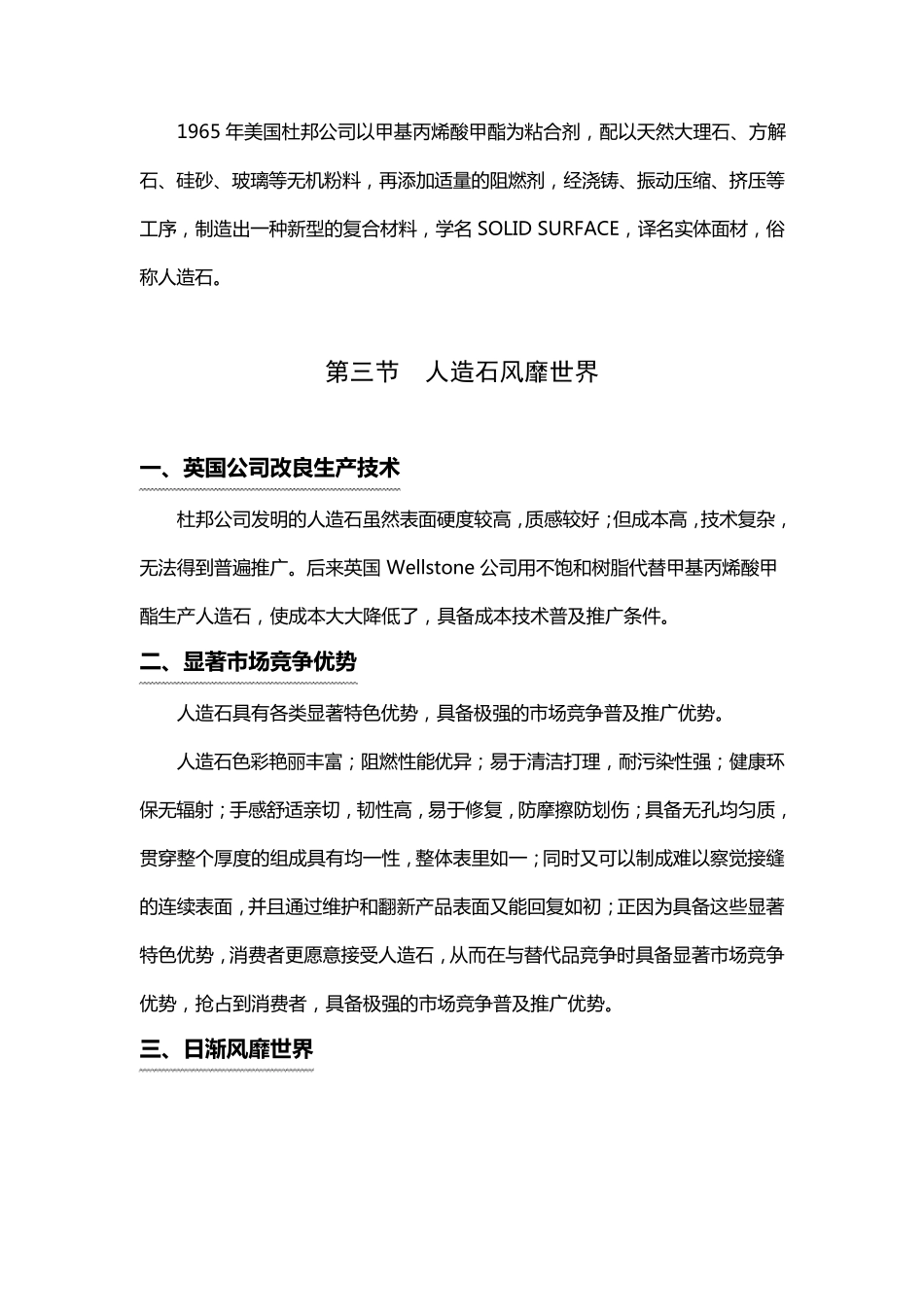 1965年美国杜邦公司以甲基丙烯酸甲酯为粘合剂，配以天然大理石、方解石、硅砂、玻璃等无机粉料，再添加适量的阻燃剂，经浇铸、振动压缩、挤压等工序，制造出一种新型的复合材料，学名SOLID SURFACE，译名实体面材，俗称人造石。

第三节 人造石风靡世界

一、英国公司改良生产技术

杜邦公司发明的人造石虽然表面硬度较高，质感较好；但成本高，技术复杂，无法得到普遍推广。后来英国Wellstone公司用不饱和树脂代替甲基丙烯酸甲酯生产人造石，使成本大大降低了，具备成本技术普及推广条件。

二、显著市场竞争优势

人造石具有各类显著特色优势，具备极强的市场竞争普及推广优势。

人造石色彩艳丽丰富；阻燃性能优异；易于清洁打理，耐污染性强；健康环保无辐射；手感舒适亲切，韧性高，易于修复，防摩擦防划伤；具备无孔均匀质，贯穿整个厚度的组成具有均一性，整体表里如一；同时又可以制成难以察觉接缝的连续表面，并且通过维护和翻新产品表面又能回复如初；正因为具备这些显著特色优势，消费者更愿意接受人造石，从而在与替代品竞争时具备显著市场竞争优势，抢占到消费者，具备极强的市场竞争普及推广优势。

三、日渐风靡世界